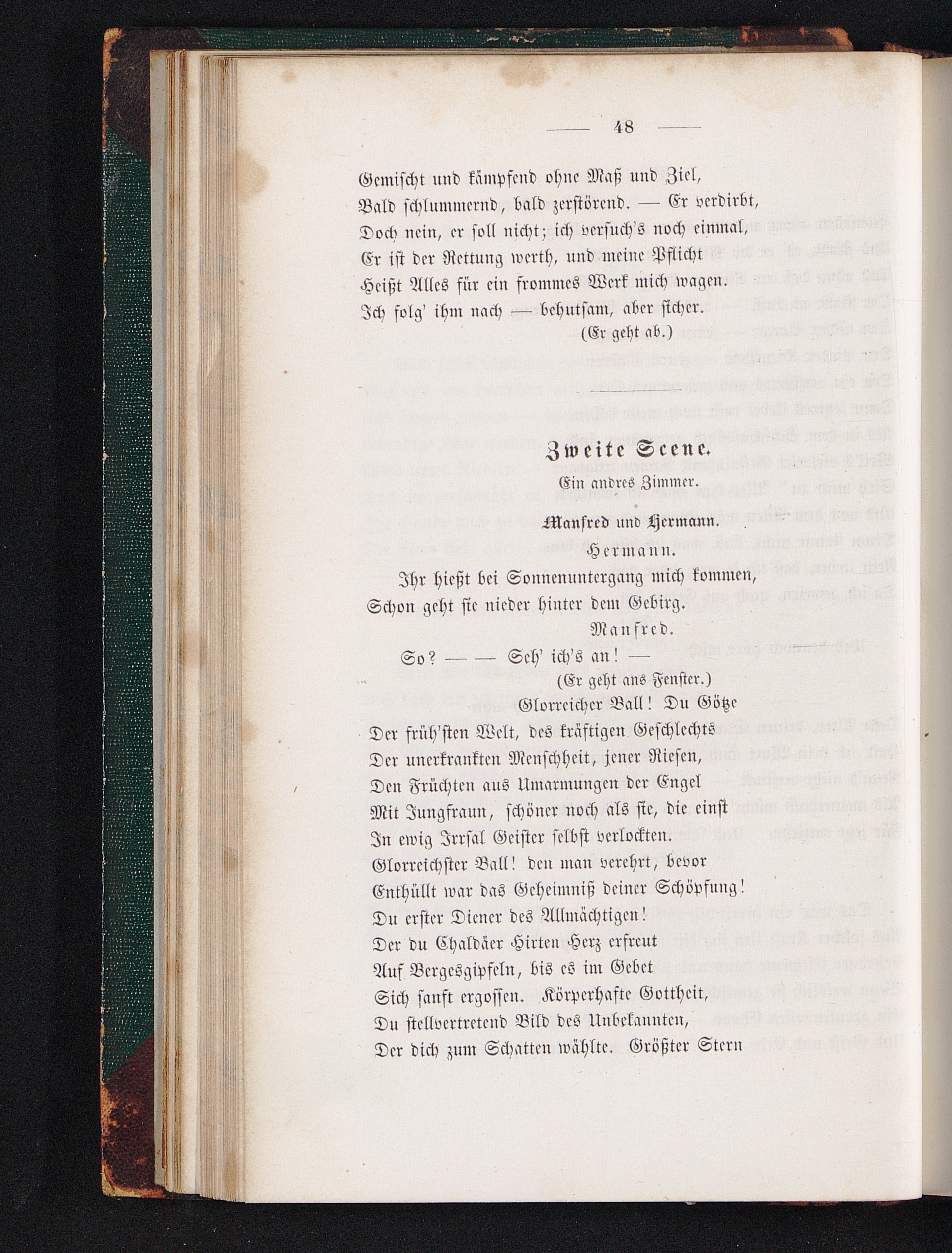 — 48 —

Gemischt und kämpfend ohne Maß und Ziel,
Bald schlummernd, bald zerstörend. — Er verdirbt,
Doch nein, er soll nicht; ich versuch's noch einmal,
Er ist der Rettung werth, und meine Pflicht
Heißt Alles für ein frommes Werk mich wagen.
Ich folg' ihm nach — behutsam, aber sicher.
(Er geht ab.)

Zweite Scene.
Ein andres Zimmer.

Manfred und Hermann.

Hermann.
Ihr hießt bei Sonnenuntergang mich kommen,
Schon geht sie nieder hinter dem Gebirg.

Manfred.
So? — — Seh' ich's an! —
(Er geht ans Fenster.)
Glorreicher Ball! Du Götze
Der früh'sten Welt, des kräftigen Geschlechts
Der unerkrankten Menschheit, jener Riesen,
Den Früchten aus Umarmungen der Engel
Mit Jungfraun, schöner noch als sie, die einst
In ewig Irrsal Geister selbst verlockten.
Glorreichster Ball! den man verehrt, bevor
Enthüllt war das Geheimniß deiner Schöpfung!
Du erster Diener des Allmächtigen!
Der du Chaldäer Hirten Herz erfreut
Auf Bergesgipfeln, bis es im Gebet
Sich sanft ergossen. Körperhafte Gottheit,
Du stellvertretend Bild des Unbekannten,
Der dich zum Schatten wählte. Größter Stern